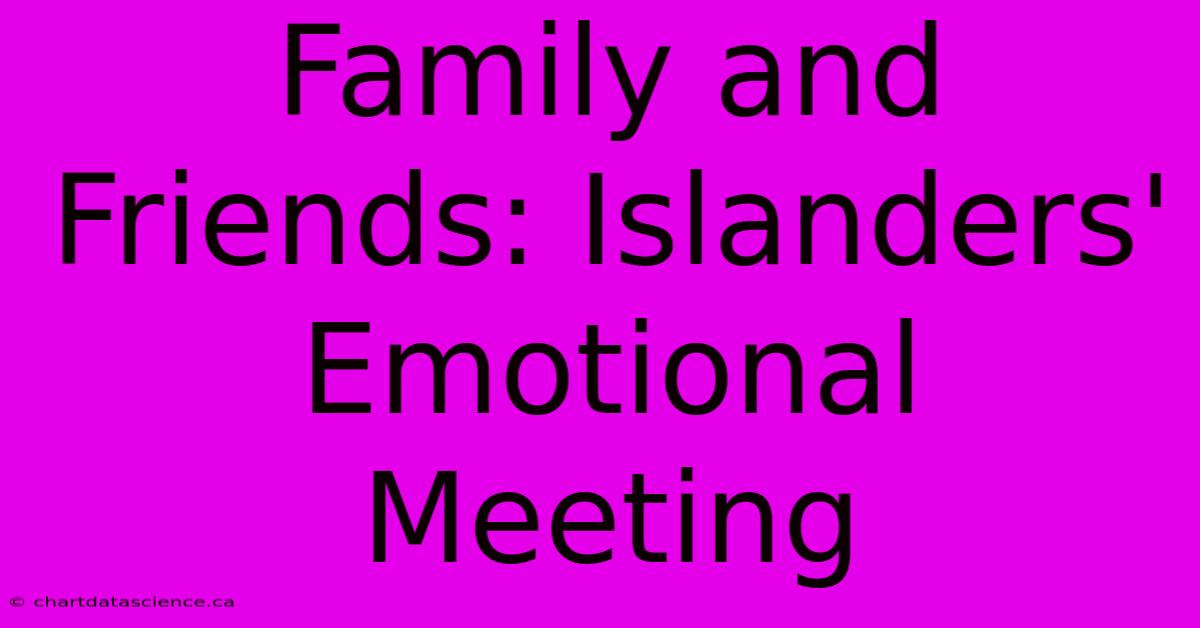 Family and Friends: Islanders' Emotional Meeting

© chartdatascience.ca